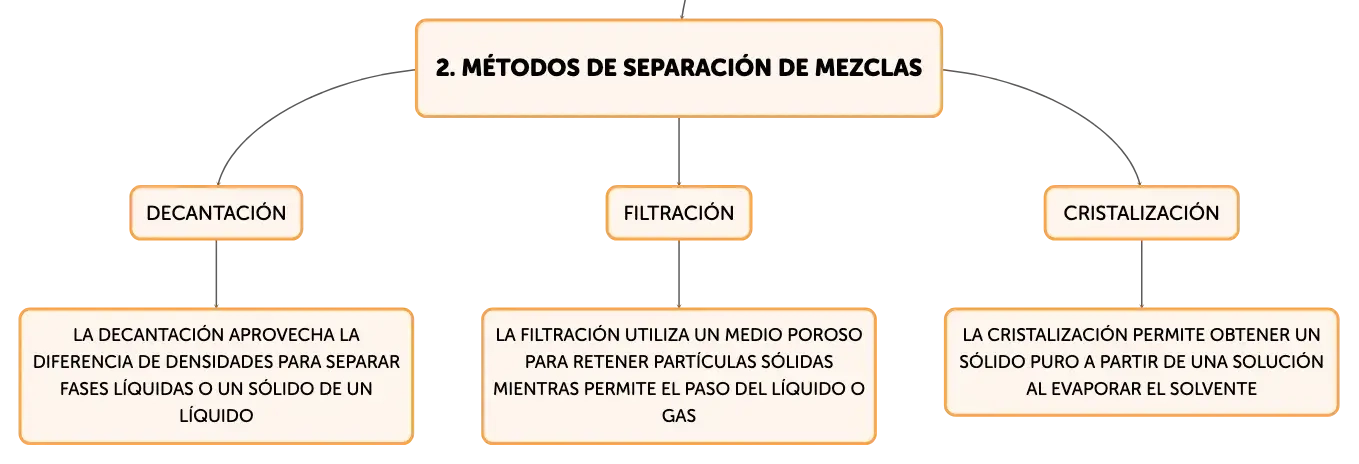 2. MÉTODOS DE SEPARACIÓN DE MEZCLAS

DECANTACIÓN

FILTRACIÓN

CRISTALIZACIÓN

LA DECANTACIÓN APROVECHA LA DIFERENCIA DE DENSIDADES PARA SEPARAR FASES LÍQUIDAS O UN SÓLIDO DE UN LÍQUIDO

LA FILTRACIÓN UTILIZA UN MEDIO POROSO PARA RETENER PARTÍCULAS SÓLIDAS MIENTRAS PERMITE EL PASO DEL LÍQUIDO O GAS

LA CRISTALIZACIÓN PERMITE OBTENER UN SÓLIDO PURO A PARTIR DE UNA SOLUCIÓN AL EVAPORAR EL SOLVENTE